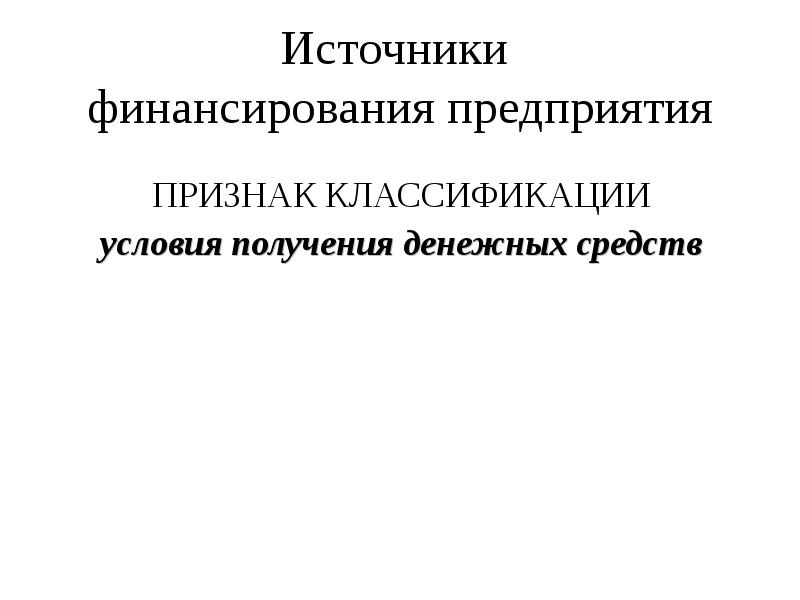 Источники финансирования предприятия

ПРИЗНАК КЛАССИФИКАЦИИ

условия получения денежных средств